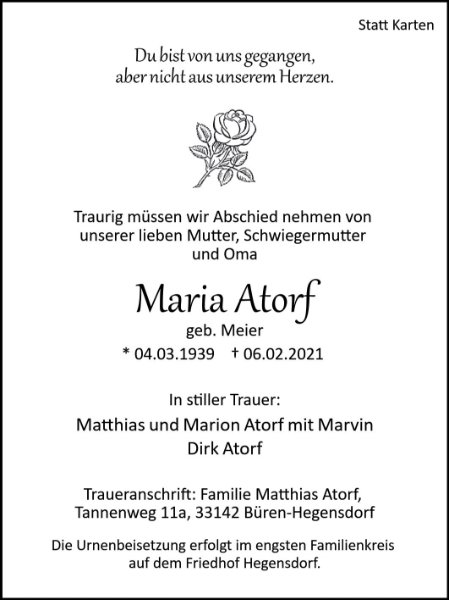 Statt Karten

Du bist von uns gegangen,
aber nicht aus unserem Herzen.

Traurig müssen wir Abschied nehmen von unserer lieben Mutter, Schwiegermutter und Oma

Maria Atorf
geb. Meier
* 04.03.1939 † 06.02.2021

In stiller Trauer:
Matthias und Marion Atorf mit Marvin
Dirk Atorf

Traueranschrift: Familie Matthias Atorf,
Tannenweg 11a, 33142 Büren-Hegensdorf

Die Urnenbeisetzung erfolgt im engsten Familienkreis auf dem Friedhof Hegensdorf.